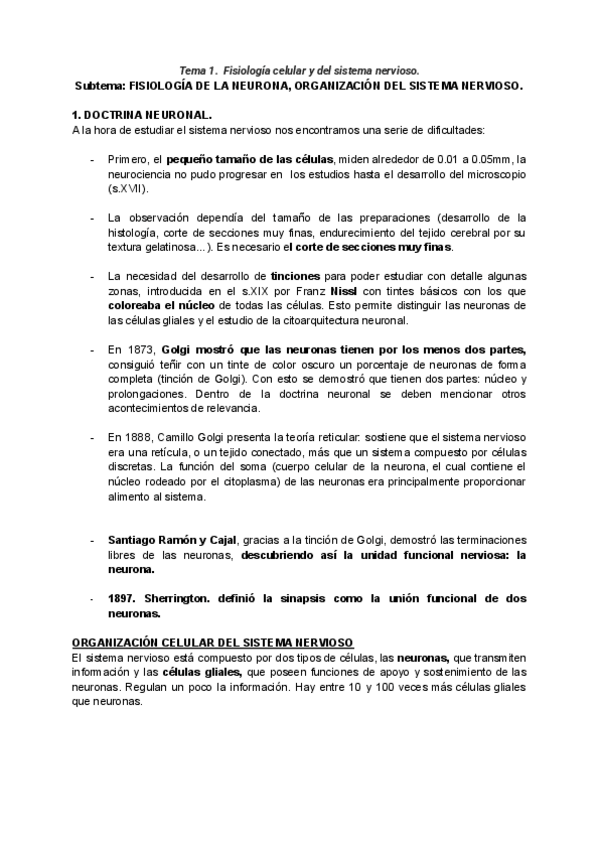 Tema 1. Fisiología celular y del sistema nervioso.
Subtema: FISIOLOGÍA DE LA NEURONA, ORGANIZACIÓN DEL SISTEMA NERVIOSO.

1. DOCTRINA NEURONAL.
A la hora de estudiar el sistema nervioso nos encontramos una serie de dificultades:

- Primero, el pequeño tamaño de las células, miden alrededor de 0.01 a 0.05mm, la neurociencia no pudo progresar en los estudios hasta el desarrollo del microscopio (s.XVII).

- La observación dependía del tamaño de las preparaciones (desarrollo de la histología, corte de secciones muy finas, endurecimiento del tejido cerebral por su textura gelatinosa...). Es necesario el corte de secciones muy finas.

- La necesidad del desarrollo de tinciones para poder estudiar con detalle algunas zonas, introducida en el s.XIX por Franz Nissl con tintes básicos con los que coloreaba el núcleo de todas las células. Esto permite distinguir las neuronas de las células gliales y el estudio de la citoarquitectura neuronal.

- En 1873, Golgi mostró que las neuronas tienen por los menos dos partes, consiguió teñir con un tinte de color oscuro un porcentaje de neuronas de forma completa (tinción de Golgi). Con esto se demostró que tienen dos partes: núcleo y prolongaciones. Dentro de la doctrina neuronal se deben mencionar otros acontecimientos de relevancia.

- En 1888, Camillo Golgi presenta la teoría reticular: sostiene que el sistema nervioso era una retícula, o un tejido conectado, más que un sistema compuesto por células discretas. La función del soma (cuerpo celular de la neurona, el cual contiene el núcleo rodeado por el citoplasma) de las neuronas era principalmente proporcionar alimento al sistema.

- Santiago Ramón y Cajal, gracias a la tinción de Golgi, demostró las terminaciones libres de las neuronas, descubriendo así la unidad funcional nerviosa: la neurona.

- 1897. Sherrington. definió la sinapsis como la unión funcional de dos neuronas.

ORGANIZACIÓN CELULAR DEL SISTEMA NERVIOSO
El sistema nervioso está compuesto por dos tipos de células, las neuronas, que transmiten información y las células gliales, que poseen funciones de apoyo y sostenimiento de las neuronas. Regulan un poco la información. Hay entre 10 y 100 veces más células gliales que neuronas.